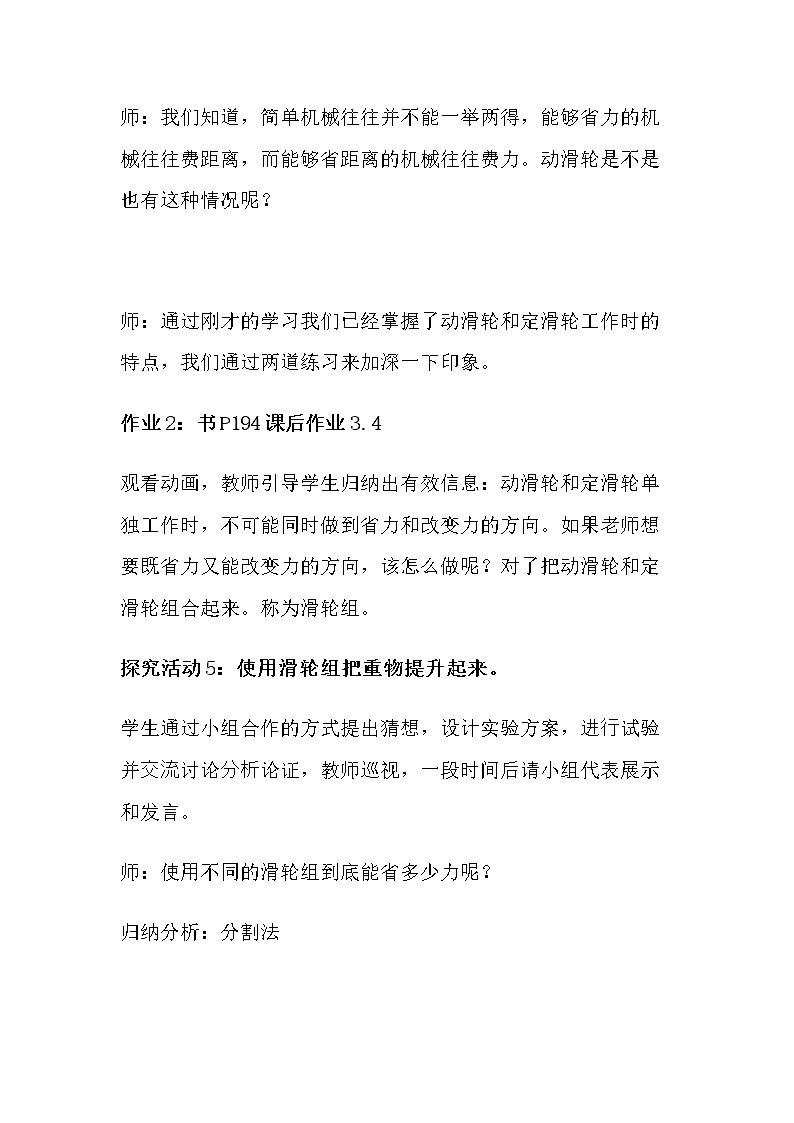 师：我们知道，简单机械往往并不能一举两得，能够省力的机械往往费距离，而能够省距离的机械往往费力。动滑轮是不是也有这种情况呢？

师：通过刚才的学习我们已经掌握了动滑轮和定滑轮工作时的特点，我们通过两道练习来加深一下印象。

作业2：书P194课后作业3.4

观看动画，教师引导学生归纳出有效信息：动滑轮和定滑轮单独工作时，不可能同时做到省力和改变力的方向。如果老师想要既省力又能改变力的方向，该怎么做呢？对了把动滑轮和定滑轮组合起来。称为滑轮组。

探究活动5：使用滑轮组把重物提升起来。

学生通过小组合作的方式提出猜想，设计实验方案，进行试验并交流讨论分析论证，教师巡视，一段时间后请小组代表展示和发言。

师：使用不同的滑轮组到底能省多少力呢？

归纳分析：分割法